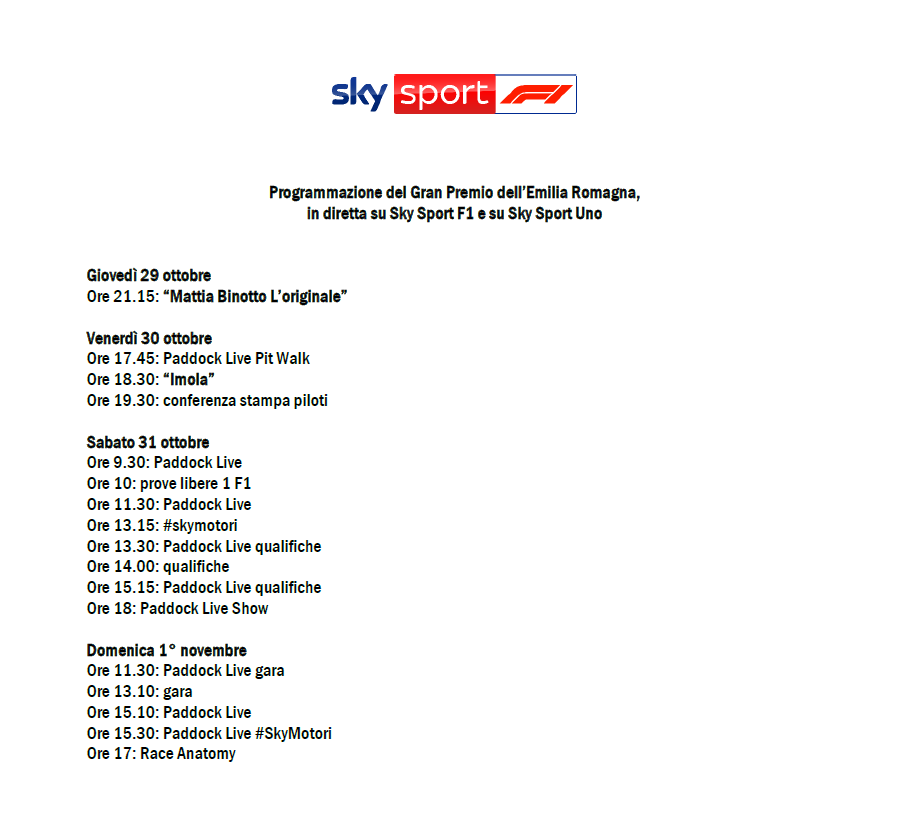 sky sport F1

Programmazione del Gran Premio dell'Emilia Romagna, in diretta su Sky Sport F1 e su Sky Sport Uno

Giovedì 29 ottobre
Ore 21.15: "Mattia Binotto L'originale"

Venerdì 30 ottobre
Ore 17.45: Paddock Live Pit Walk
Ore 18.30: "Imola"
Ore 19.30: conferenza stampa piloti

Sabato 31 ottobre
Ore 9.30: Paddock Live
Ore 10: prove libere 1 F1
Ore 11.30: Paddock Live
Ore 13.15: #skymotori
Ore 13.30: Paddock Live qualifiche
Ore 14.00: qualifiche
Ore 15.15: Paddock Live qualifiche
Ore 18: Paddock Live Show

Domenica 1° novembre
Ore 11.30: Paddock Live gara
Ore 13.10: gara
Ore 15.10: Paddock Live
Ore 15.30: Paddock Live #SkyMotori
Ore 17: Race Anatomy